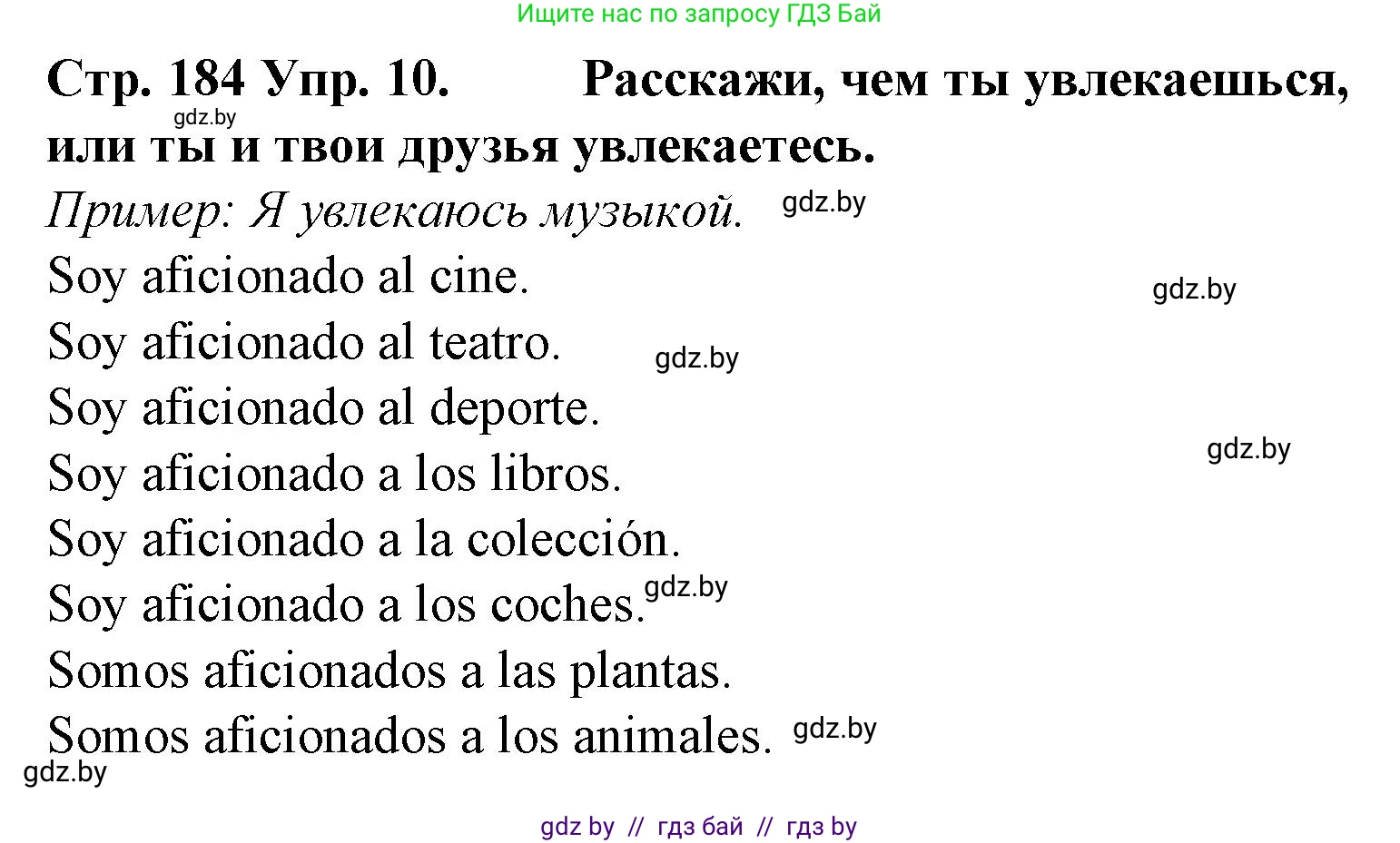 Ищите нас по запросу ГДЗ Бай

Стр. 184 Упр. 10. Расскажи, чем ты увлекаешься, или ты и твои друзья увлекаетесь.

gdz.by

Пример: Я увлекаюсь музыкой. gdz.by

Soy aficionado al cine. gdz.by

Soy aficionado al teatro. gdz.by

Soy aficionado al deporte. gdz.by

Soy aficionado a los libros.

Soy aficionado a la colección.

Soy aficionado a los coches. gdz.by

Somos aficionados a las plantas.

Somos aficionados a los animales. gdz.by

gdz.by

gdz by // гдз бай // гдз by